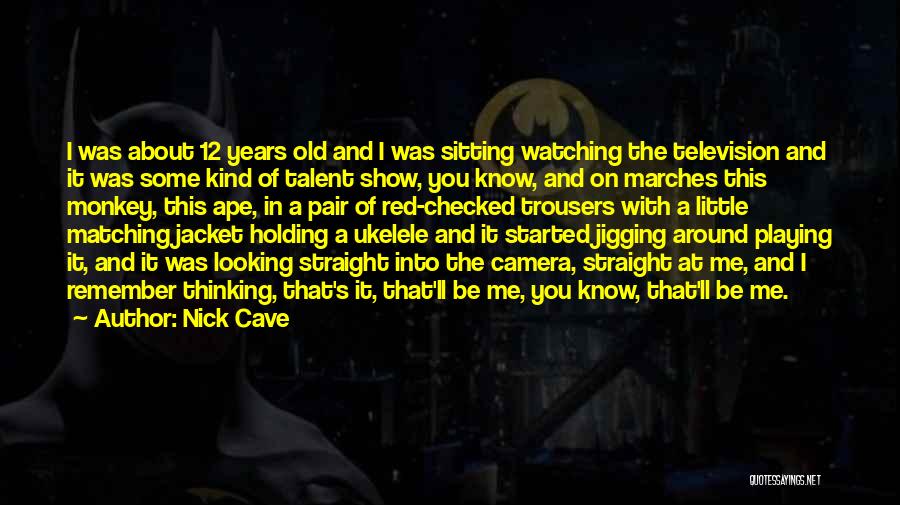 I was about 12 years old and I was sitting watching the television and it was some kind of talent show, you know, and on marches this monkey, this ape, in a pair of red-checked trousers with a little matching jacket holding a ukelele and it started jigging around playing it, and it was looking straight into the camera, straight at me, and I remember thinking, that's it, that'll be me, you know, that'll be me.

Author: Nick Cave

QUOTESSAYINGS.NET